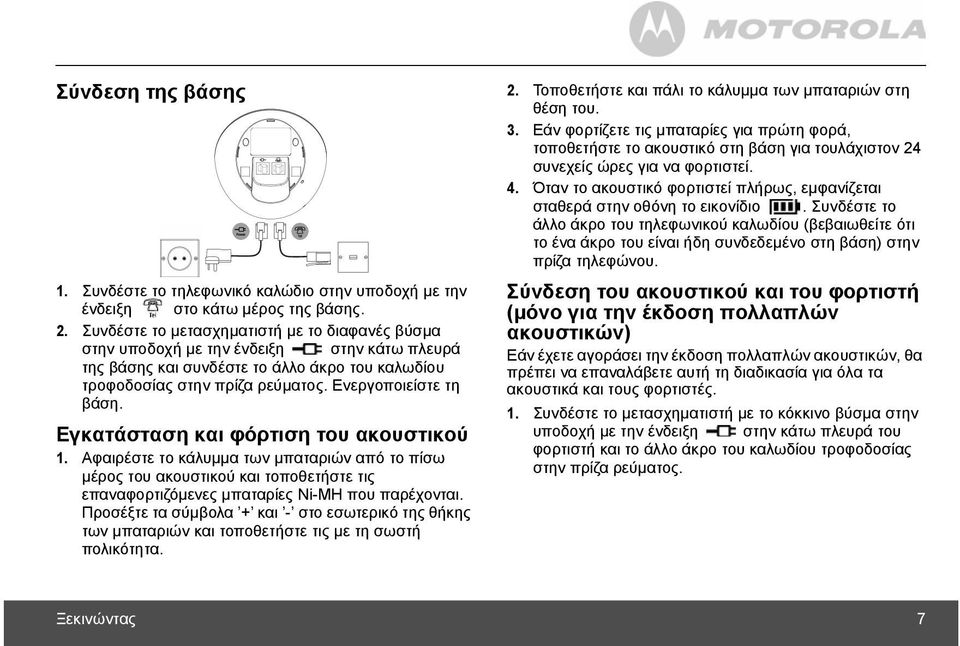 MOTOROLA

Σύνδεση της βάσης

1. Συνδέστε το τηλεφωνικό καλώδιο στην υποδοχή με την ένδειξη στο κάτω μέρος της βάσης.

2. Συνδέστε το μετασχηματιστή με το διαφανές βύσμα στην υποδοχή με την ένδειξη στην κάτω πλευρά της βάσης και συνδέστε το άλλο άκρο του καλωδίου τροφοδοσίας στην πρίζα ρεύματος. Ενεργοποιείστε τη βάση.

Εγκατάσταση και φόρτιση του ακουστικού

1. Αφαιρέστε το κάλυμμα των μπαταριών από το πίσω μέρος του ακουστικού και τοποθετήστε τις επαναφορτιζόμενες μπαταρίες Ni-MH που παρέχονται. Προσέξτε τα σύμβολα '+' και '-' στο εσωτερικό της θήκης των μπαταριών και τοποθετήστε τις με τη σωστή πολικότητα.

2. Τοποθετήστε και πάλι το κάλυμμα των μπαταριών στη θέση του.

3. Εάν φορτίζετε τις μπαταρίες για πρώτη φορά, τοποθετήστε το ακουστικό στη βάση για τουλάχιστον 24 συνεχείς ώρες για να φορτιστεί.

4. Όταν το ακουστικό φορτιστεί πλήρως, εμφανίζεται σταθερά στην οθόνη το εικονίδιο . Συνδέστε το άλλο άκρο του τηλεφωνικού καλωδίου (βεβαιωθείτε ότι το ένα άκρο του είναι ήδη συνδεδεμένο στη βάση) στην πρίζα τηλεφώνου.

Σύνδεση του ακουστικού και του φορτιστή (μόνο για την έκδοση πολλαπλών ακουστικών)

Εάν έχετε αγοράσει την έκδοση πολλαπλών ακουστικών, θα πρέπει να επαναλάβετε αυτή τη διαδικασία για όλα τα ακουστικά και τους φορτιστές.

1. Συνδέστε το μετασχηματιστή με το κόκκινο βύσμα στην υποδοχή με την ένδειξη στην κάτω πλευρά του φορτιστή και το άλλο άκρο του καλωδίου τροφοδοσίας στην πρίζα ρεύματος.

Ξεκινώντας 7